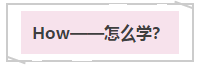 How——怎么学?